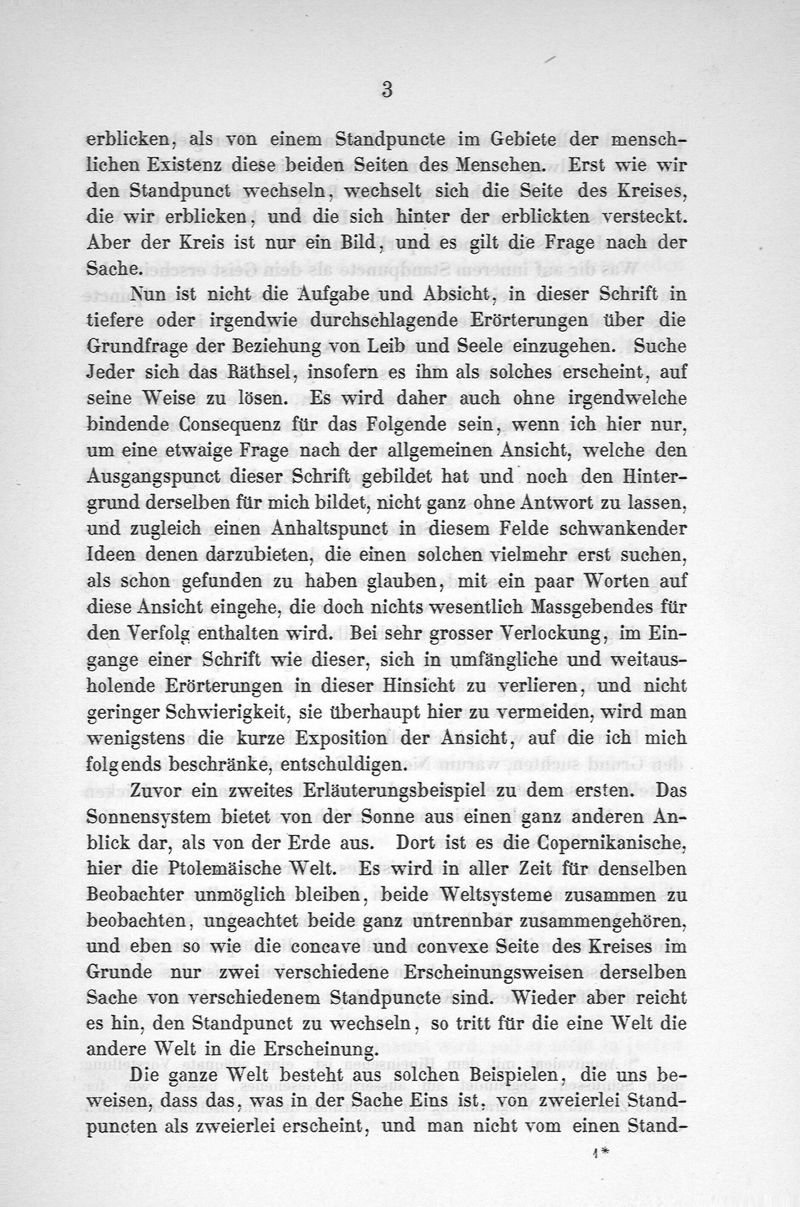 3

erblicken, als von einem Standpuncte im Gebiete der menschlichen Existenz diese beiden Seiten des Menschen. Erst wie wir den Standpunct wechseln, wechselt sich die Seite des Kreises, die wir erblicken, und die sich hinter der erblickten versteckt. Aber der Kreis ist nur ein Bild, und es gilt die Frage nach der Sache.

Nun ist nicht die Aufgabe und Absicht, in dieser Schrift in tiefere oder irgendwie durchschlagende Erörterungen über die Grundfrage der Beziehung von Leib und Seele einzugehen. Suche Jeder sich das Räthsel, insofern es ihm als solches erscheint, auf seine Weise zu lösen. Es wird daher auch ohne irgendwelche bindende Consequenz für das Folgende sein, wenn ich hier nur, um eine etwaige Frage nach der allgemeinen Ansicht, welche den Ausgangspunct dieser Schrift gebildet hat und noch den Hintergrund derselben für mich bildet, nicht ganz ohne Antwort zu lassen, und zugleich einen Anhaltspunct in diesem Felde schwankender Ideen denen darzubieten, die einen solchen vielmehr erst suchen, als schon gefunden zu haben glauben, mit ein paar Worten auf diese Ansicht eingehe, die doch nichts wesentlich Massgebendes für den Verfolg enthalten wird. Bei sehr grosser Verlockung, im Eingange einer Schrift wie dieser, sich in umfängliche und weitausholende Erörterungen in dieser Hinsicht zu verlieren, und nicht geringer Schwierigkeit, sie überhaupt hier zu vermeiden, wird man wenigstens die kurze Exposition der Ansicht, auf die ich mich folgends beschränke, entschuldigen.

Zuvor ein zweites Erläuterungsbeispiel zu dem ersten. Das Sonnensystem bietet von der Sonne aus einen ganz anderen Anblick dar, als von der Erde aus. Dort ist es die Copernikanische, hier die Ptolemäische Welt. Es wird in aller Zeit für denselben Beobachter unmöglich bleiben, beide Weltsysteme zusammen zu beobachten, ungeachtet beide ganz untrennbar zusammengehören, und eben so wie die concave und convexe Seite des Kreises im Grunde nur zwei verschiedene Erscheinungsweisen derselben Sache von verschiedenem Standpuncte sind. Wieder aber reicht es hin, den Standpunct zu wechseln, so tritt für die eine Welt die andere Welt in die Erscheinung.

Die ganze Welt besteht aus solchen Beispielen, die uns beweisen, dass das, was in der Sache Eins ist, von zweierlei Standpuncten als zweierlei erscheint, und man nicht vom einen Stand-

1*